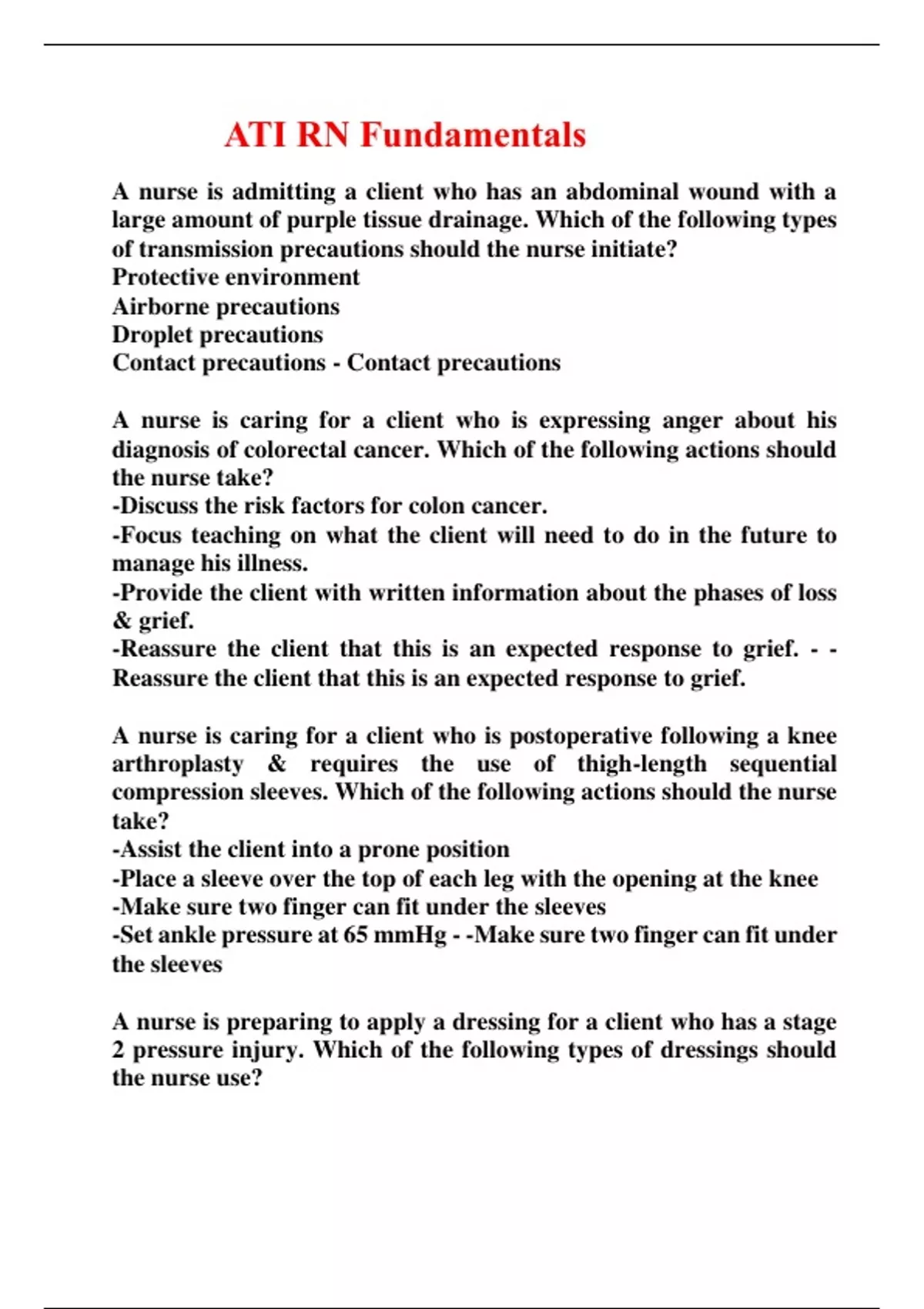 ATI RN Fundamentals

A nurse is admitting a client who has an abdominal wound with a large amount of purple tissue drainage. Which of the following types of transmission precautions should the nurse initiate?
Protective environment
Airborne precautions
Droplet precautions
Contact precautions - Contact precautions

A nurse is caring for a client who is expressing anger about his diagnosis of colorectal cancer. Which of the following actions should the nurse take?
-Discuss the risk factors for colon cancer.
-Focus teaching on what the client will need to do in the future to manage his illness.
-Provide the client with written information about the phases of loss & grief.
-Reassure the client that this is an expected response to grief. - - Reassure the client that this is an expected response to grief.

A nurse is caring for a client who is postoperative following a knee arthroplasty & requires the use of thigh-length sequential compression sleeves. Which of the following actions should the nurse take?
-Assist the client into a prone position
-Place a sleeve over the top of each leg with the opening at the knee
-Make sure two finger can fit under the sleeves
-Set ankle pressure at 65 mmHg - -Make sure two finger can fit under the sleeves

A nurse is preparing to apply a dressing for a client who has a stage 2 pressure injury. Which of the following types of dressings should the nurse use?